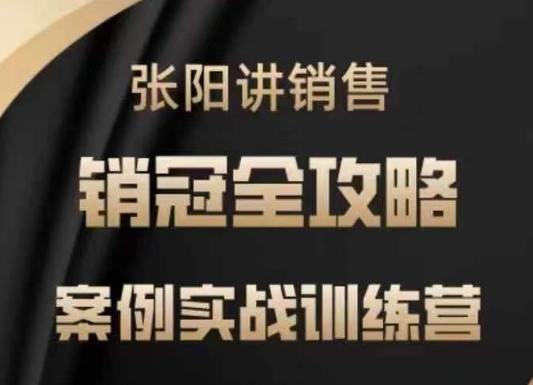 张阳讲销售

销冠全攻略

案例实战训练营